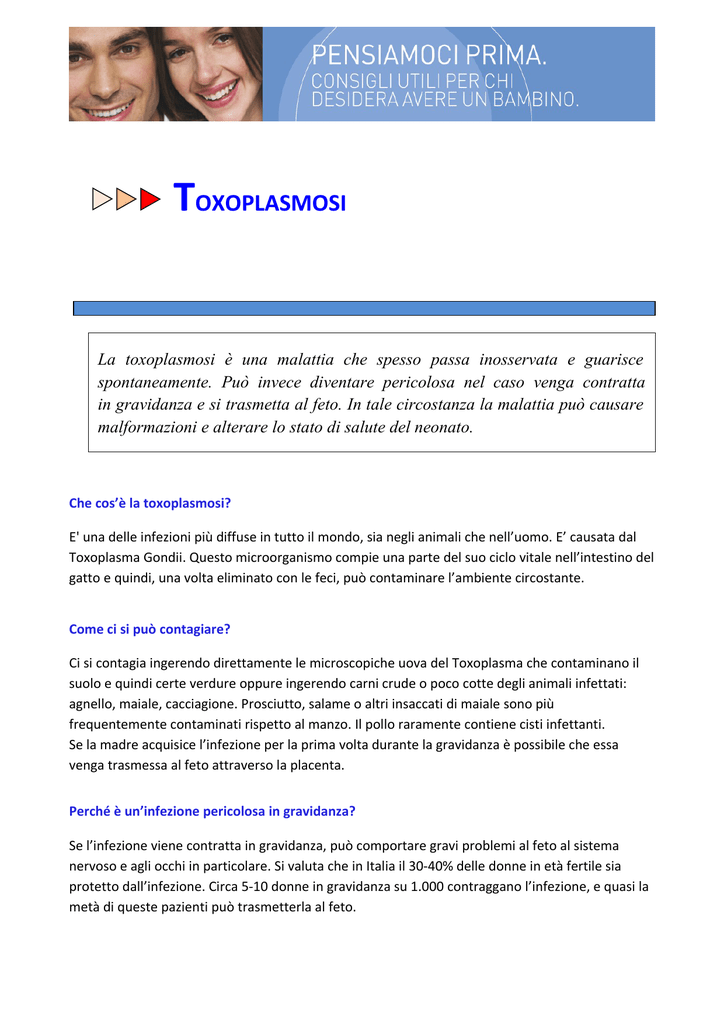 PENSIAMOCI PRIMA.
CONSIGLI UTILI PER CHI DESIDERA AVERE UN BAMBINO.

TOXOPLASMOSI

La toxoplasmosi è una malattia che spesso passa inosservata e guarisce spontaneamente. Può invece diventare pericolosa nel caso venga contratta in gravidanza e si trasmetta al feto. In tale circostanza la malattia può causare malformazioni e alterare lo stato di salute del neonato.

Che cos'è la toxoplasmosi?

E' una delle infezioni più diffuse in tutto il mondo, sia negli animali che nell'uomo. E' causata dal Toxoplasma Gondii. Questo microorganismo compie una parte del suo ciclo vitale nell'intestino del gatto e quindi, una volta eliminato con le feci, può contaminare l'ambiente circostante.

Come ci si può contagiare?

Ci si contagia ingerendo direttamente le microscopiche uova del Toxoplasma che contaminano il suolo e quindi certe verdure oppure ingerendo carni crude o poco cotte degli animali infettati: agnello, maiale, cacciagione. Prosciutto, salame o altri insaccati di maiale sono più frequentemente contaminati rispetto al manzo. Il pollo raramente contiene cisti infettanti.
Se la madre acquisice l'infezione per la prima volta durante la gravidanza è possibile che essa venga trasmessa al feto attraverso la placenta.

Perché è un'infezione pericolosa in gravidanza?

Se l'infezione viene contratta in gravidanza, può comportare gravi problemi al feto al sistema nervoso e agli occhi in particolare. Si valuta che in Italia il 30-40% delle donne in età fertile sia protetto dall'infezione. Circa 5-10 donne in gravidanza su 1.000 contraggano l'infezione, e quasi la metà di queste pazienti può trasmetterla al feto.